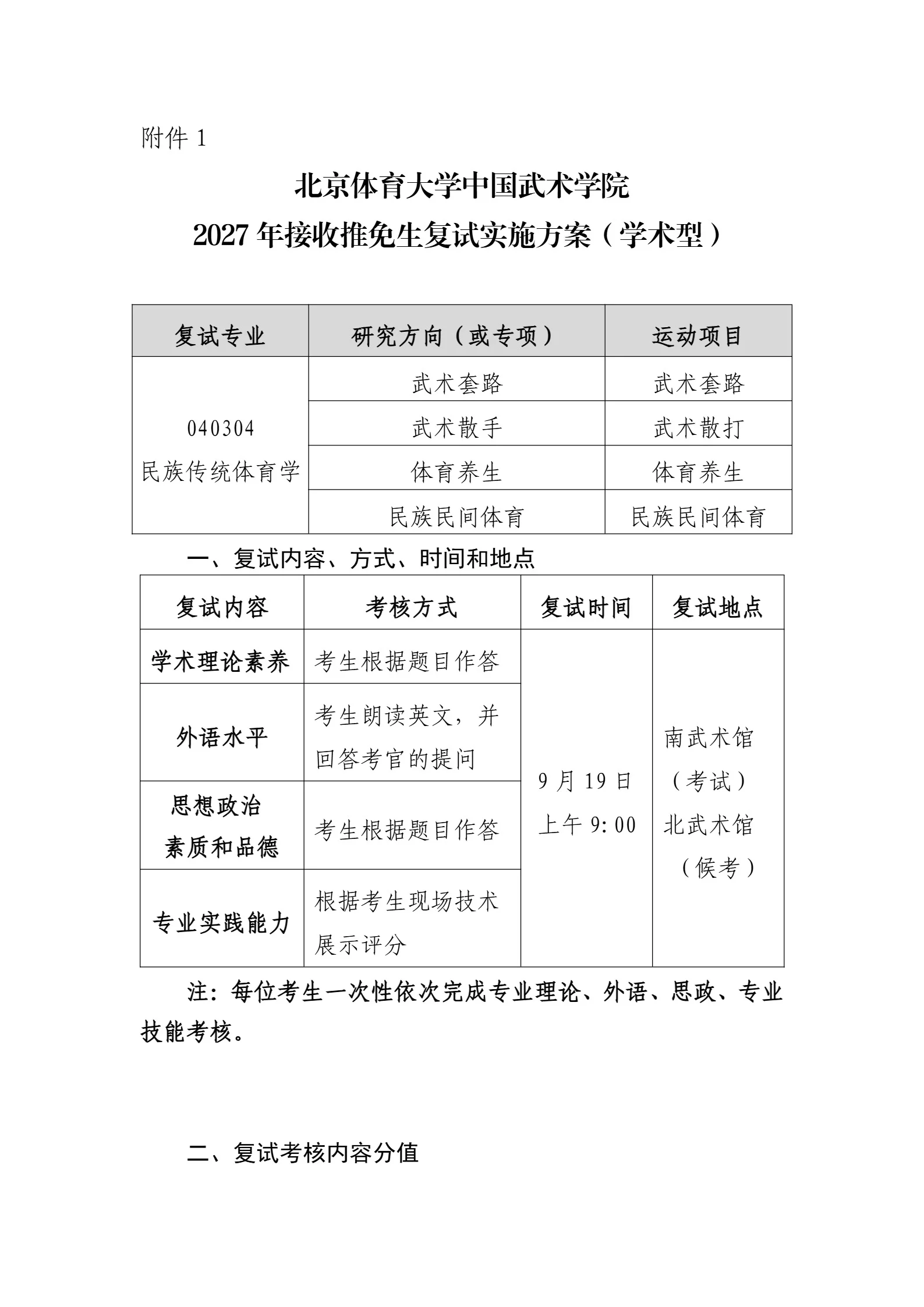 附件 1

北京体育大学中国武术学院
2027 年接收推免生复试实施方案（学术型）

| 复试专业 | 研究方向（或专项） | 运动项目 |
|---|---|---|
| 040304 民族传统体育学 | 武术套路 | 武术套路 |
| | 武术散手 | 武术散打 |
| | 体育养生 | 体育养生 |
| | 民族民间体育 | 民族民间体育 |

一、复试内容、方式、时间和地点

| 复试内容 | 考核方式 | 复试时间 | 复试地点 |
|---|---|---|---|
| 学术理论素养 | 考生根据题目作答 | 9 月 19 日 上午 9:00 | 南武术馆（考试）北武术馆（候考） |
| 外语水平 | 考生朗读英文，并回答考官的提问 | | |
| 思想政治素质和品德 | 考生根据题目作答 | | |
| 专业实践能力 | 根据考生现场技术展示评分 | | |

注：每位考生一次性依次完成专业理论、外语、思政、专业技能考核。

二、复试考核内容分值